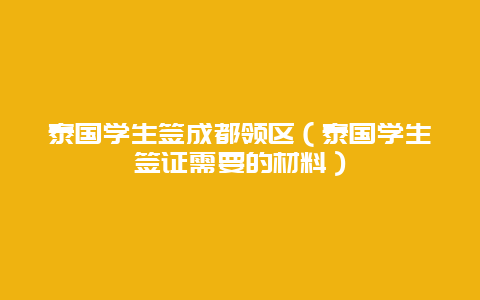 泰国学生签成都领区（泰国学生签证需要的材料）